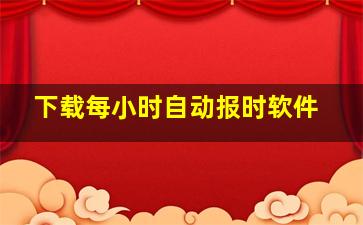 下载每小时自动报时软件